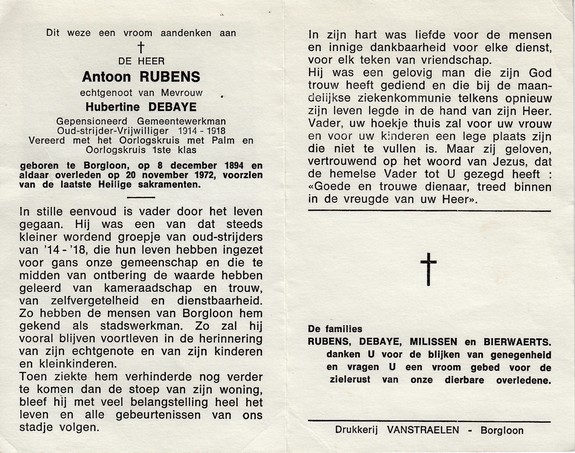 Dit weze een vroom aandenken aan

†

DE HEER

Antoon RUBENS

echtgenoot van Mevrouw

Hubertine DEBAYE

Gepensioneerd Gemeentewerkman
Oud-strijder-Vrijwilliger 1914 - 1918
Vereerd met het Oorlogskruis met Palm en Oorlogskruis 1ste klas

geboren te Borgloon, op 8 december 1894 en aldaar overleden op 20 november 1972, voorzien van de laatste Heilige sakramenten.

In stille eenvoud is vader door het leven gegaan. Hij was een van dat steeds kleiner wordend groepje van oud-strijders van '14 - '18, die hun leven hebben ingezet voor gans onze gemeenschap en die te midden van ontbering de waarde hebben geleerd van kameraadschap en trouw, van zelfvergetelheid en dienstbaarheid. Zo hebben de mensen van Borgloon hem gekend als stadswerkman. Zo zal hij vooral blijven voortleven in de herinnering van zijn echtgenote en van zijn kinderen en kleinkinderen.
Toen ziekte hem verhinderde nog verder te komen dan de stoep van zijn woning, bleef hij met veel belangstelling heel het leven en alle gebeurtenissen van ons stadje volgen.

In zijn hart was liefde voor de mensen en innige dankbaarheid voor elke dienst, voor elk teken van vriendschap.
Hij was een gelovig man die zijn God trouw heeft gediend en die bij de maandelijkse ziekenkommunie telkens opnieuw zijn leven legde in de hand van zijn Heer.
Vader, uw hoekje thuis zal voor uw vrouw en voor uw kinderen een lege plaats zijn die niet te vullen is. Maar zij geloven, vertrouwend op het woord van Jezus, dat de hemelse Vader tot U gezegd heeft : «Goede en trouwe dienaar, treed binnen in de vreugde van uw Heer».

†

De families
RUBENS, DEBAYE, MILISSEN en BIERWAERTS.
danken U voor de blijken van genegenheid en vragen U een vroom gebed voor de zielerust van onze dierbare overledene.

Drukkerij VANSTRAELEN - Borgloon